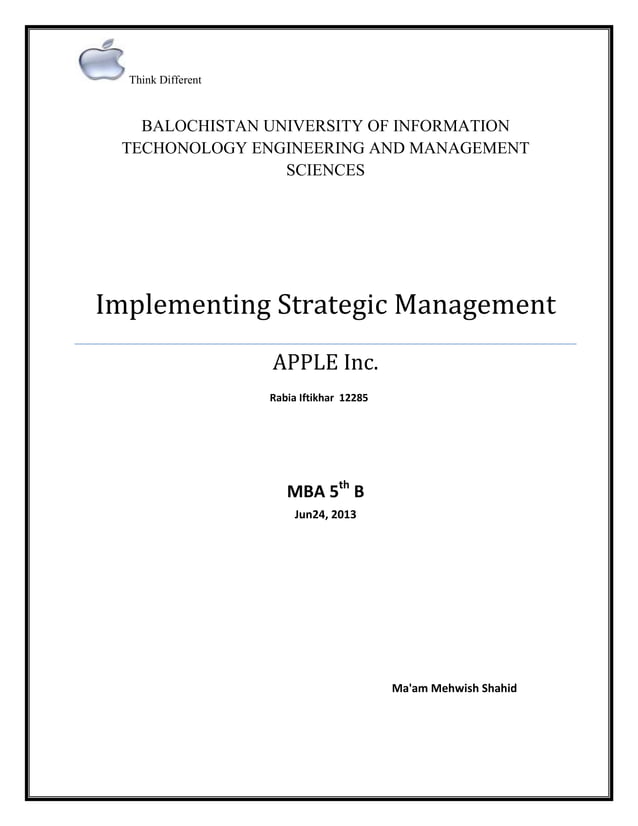 Think Different

BALOCHISTAN UNIVERSITY OF INFORMATION TECHONOLOGY ENGINEERING AND MANAGEMENT SCIENCES

Implementing Strategic Management

APPLE Inc.

Rabia Iftikhar 12285

MBA 5$^{th}$ B

Jun24, 2013

Ma'am Mehwish Shahid